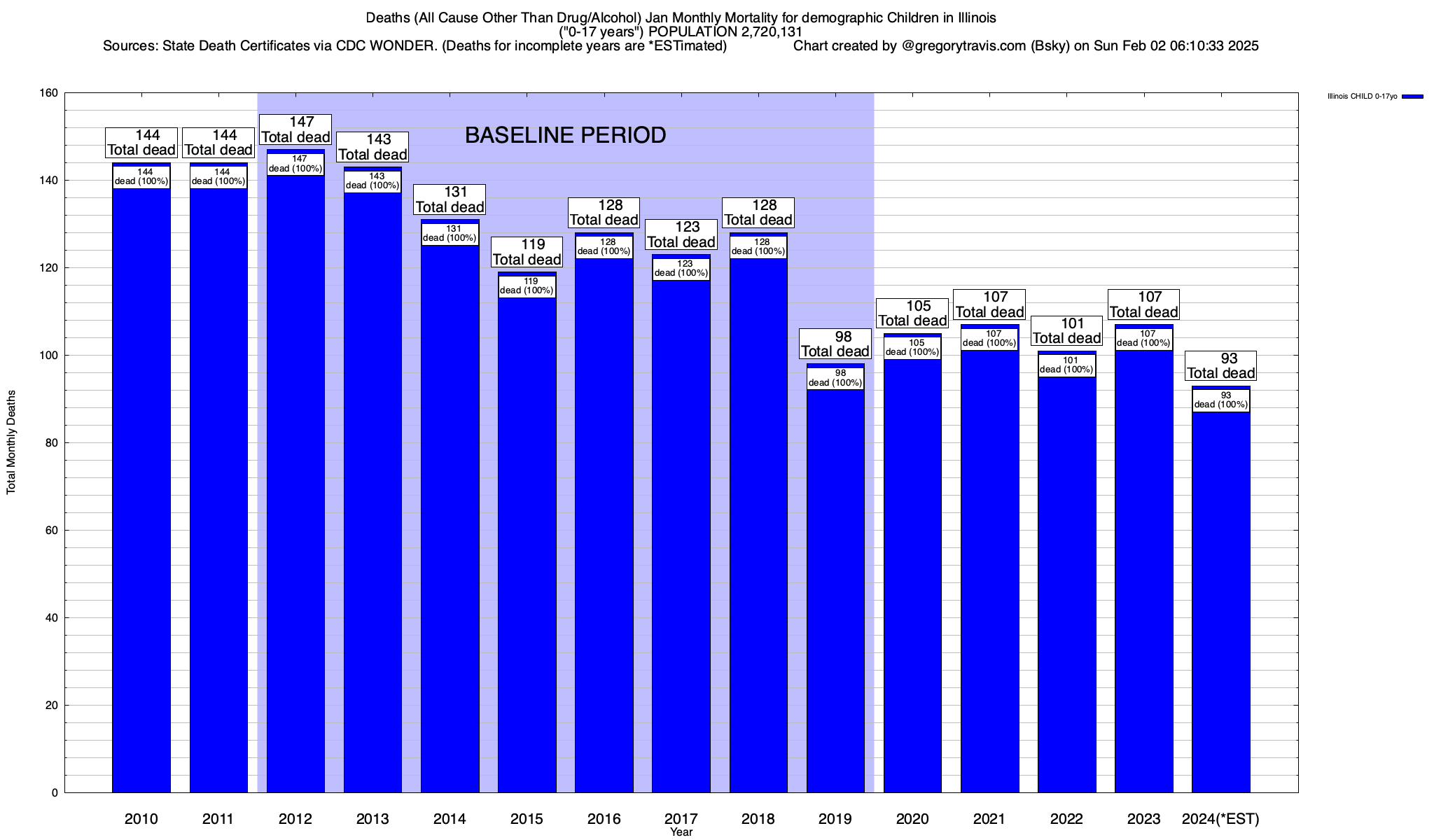 Deaths (All Cause Other Than Drug/Alcohol) Jan Monthly Mortality for demographic Children in Illinois
("0-17 years") POPULATION 2,720,131
Sources: State Death Certificates via CDC WONDER. (Deaths for incomplete years are *ESTimated) Chart created by @gregorytravis.com (Bsky) on Sun Feb 02 06:10:33 2025

Illinois CHILD 0-17yo

BASELINE PERIOD

Total Monthly Deaths

160
140
120
100
80
60
40
20
0

144
Total dead
144
dead (100%)

144
Total dead
144
dead (100%)

147
Total dead
147
dead (100%)

143
Total dead
143
dead (100%)

131
Total dead
131
dead (100%)

119
Total dead
119
dead (100%)

128
Total dead
128
dead (100%)

123
Total dead
123
dead (100%)

128
Total dead
128
dead (100%)

98
Total dead
98
dead (100%)

105
Total dead
105
dead (100%)

107
Total dead
107
dead (100%)

101
Total dead
101
dead (100%)

107
Total dead
107
dead (100%)

93
Total dead
93
dead (100%)

2010 2011 2012 2013 2014 2015 2016 2017 2018 2019 2020 2021 2022 2023 2024(*EST)
Year